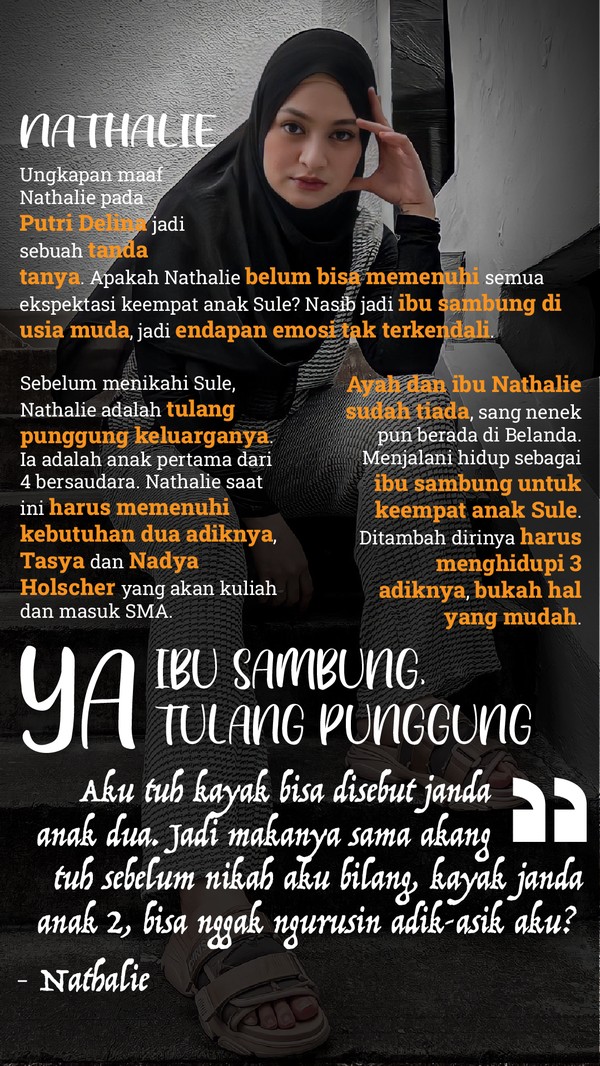 NATHALIE

Ungkapan maaf Nathalie pada Putri Delina jadi sebuah tanda tanya. Apakah Nathalie belum bisa memenuhi semua ekspektasi keempat anak Sule? Nasib jadi ibu sambung di usia muda, jadi endapan emosi tak terkendali.

Sebelum menikahi Sule, Nathalie adalah tulang punggung keluarganya. Ia adalah anak pertama dari 4 bersaudara. Nathalie saat ini harus memenuhi kebutuhan dua adiknya, Tasya dan Nadya Holscher yang akan kuliah dan masuk SMA.

Ayah dan ibu Nathalie sudah tiada, sang nenek pun berada di Belanda. Menjalani hidup sebagai ibu sambung untuk keempat anak Sule. Ditambah dirinya harus menghidupi 3 adiknya, bukah hal yang mudah.

YA IBU SAMBUNG, TULANG PUNGGUNG

Aku tuh kayak bisa disebut janda anak dua. Jadi makanya sama akang tuh sebelum nikah aku bilang, kayak janda anak 2, bisa nggak ngurusin adik-asik aku?

- Nathalie